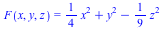 $F(x, y, z) = \frac{1}{4} x^2 + y^2 - \frac{1}{9} z^2$